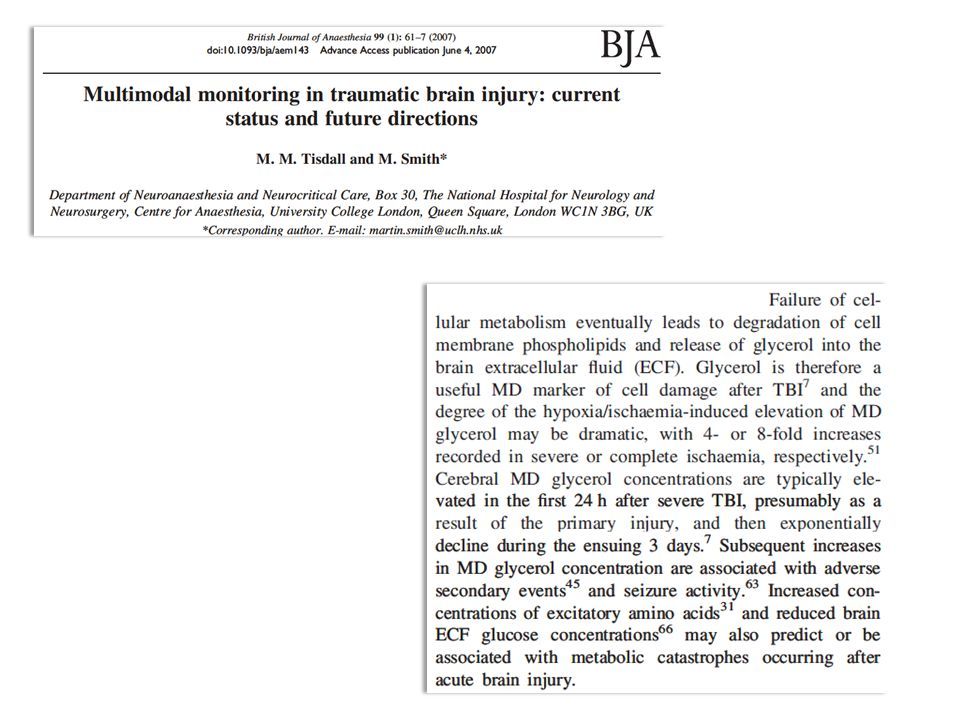 British Journal of Anaesthesia 99 (1): 61–7 (2007)
doi:10.1093/bja/aem143 Advance Access publication June 4, 2007

BJA

Multimodal monitoring in traumatic brain injury: current status and future directions

M. M. Tisdall and M. Smith*

Department of Neuroanaesthesia and Neurocritical Care, Box 30, The National Hospital for Neurology and Neurosurgery, Centre for Anaesthesia, University College London, Queen Square, London WC1N 3BG, UK
*Corresponding author. E-mail: martin.smith@uclh.nhs.uk

Failure of cellular metabolism eventually leads to degradation of cell membrane phospholipids and release of glycerol into the brain extracellular fluid (ECF). Glycerol is therefore a useful MD marker of cell damage after TBI$^{7}$ and the degree of the hypoxia/ischaemia-induced elevation of MD glycerol may be dramatic, with 4- or 8-fold increases recorded in severe or complete ischaemia, respectively.$^{51}$ Cerebral MD glycerol concentrations are typically elevated in the first 24 h after severe TBI, presumably as a result of the primary injury, and then exponentially decline during the ensuing 3 days.$^{7}$ Subsequent increases in MD glycerol concentration are associated with adverse secondary events$^{45}$ and seizure activity.$^{63}$ Increased concentrations of excitatory amino acids$^{31}$ and reduced brain ECF glucose concentrations$^{66}$ may also predict or be associated with metabolic catastrophes occurring after acute brain injury.